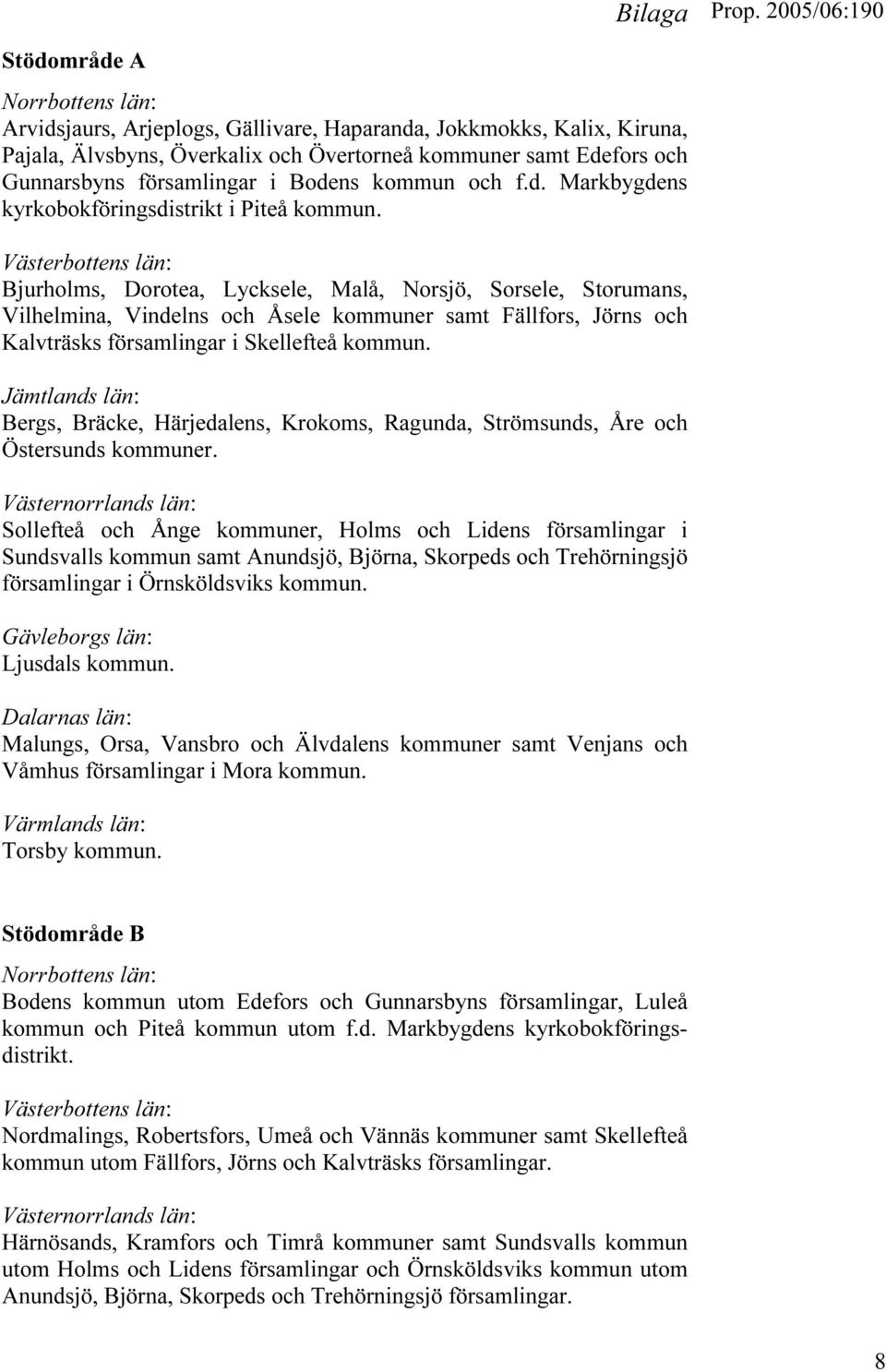 Bilaga Prop. 2005/06:190

Stödområde A

Norrbottens län:
Arvidsjaurs, Arjeplogs, Gällivare, Haparanda, Jokkmokks, Kalix, Kiruna, Pajala, Älvsbyns, Överkalix och Övertorneå kommuner samt Edefors och Gunnarsbyns församlingar i Bodens kommun och f.d. Markbygdens kyrkobokföringsdistrikt i Piteå kommun.

Västerbottens län:
Bjurholms, Dorotea, Lycksele, Malå, Norsjö, Sorsele, Storumans, Vilhelmina, Vindelns och Åsele kommuner samt Fällfors, Jörns och Kalvträsks församlingar i Skellefteå kommun.

Jämtlands län:
Bergs, Bräcke, Härjedalens, Krokoms, Ragunda, Strömsunds, Åre och Östersunds kommuner.

Västernorrlands län:
Sollefteå och Ånge kommuner, Holms och Lidens församlingar i Sundsvalls kommun samt Anundsjö, Björna, Skorpeds och Trehörningsjö församlingar i Örnsköldsviks kommun.

Gävleborgs län:
Ljusdals kommun.

Dalarnas län:
Malungs, Orsa, Vansbro och Älvdalens kommuner samt Venjans och Våmhus församlingar i Mora kommun.

Värmlands län:
Torsby kommun.

Stödområde B

Norrbottens län:
Bodens kommun utom Edefors och Gunnarsbyns församlingar, Luleå kommun och Piteå kommun utom f.d. Markbygdens kyrkobokföringsdistrikt.

Västerbottens län:
Nordmalings, Robertsfors, Umeå och Vännäs kommuner samt Skellefteå kommun utom Fällfors, Jörns och Kalvträsks församlingar.

Västernorrlands län:
Härnösands, Kramfors och Timrå kommuner samt Sundsvalls kommun utom Holms och Lidens församlingar och Örnsköldsviks kommun utom Anundsjö, Björna, Skorpeds och Trehörningsjö församlingar.

8